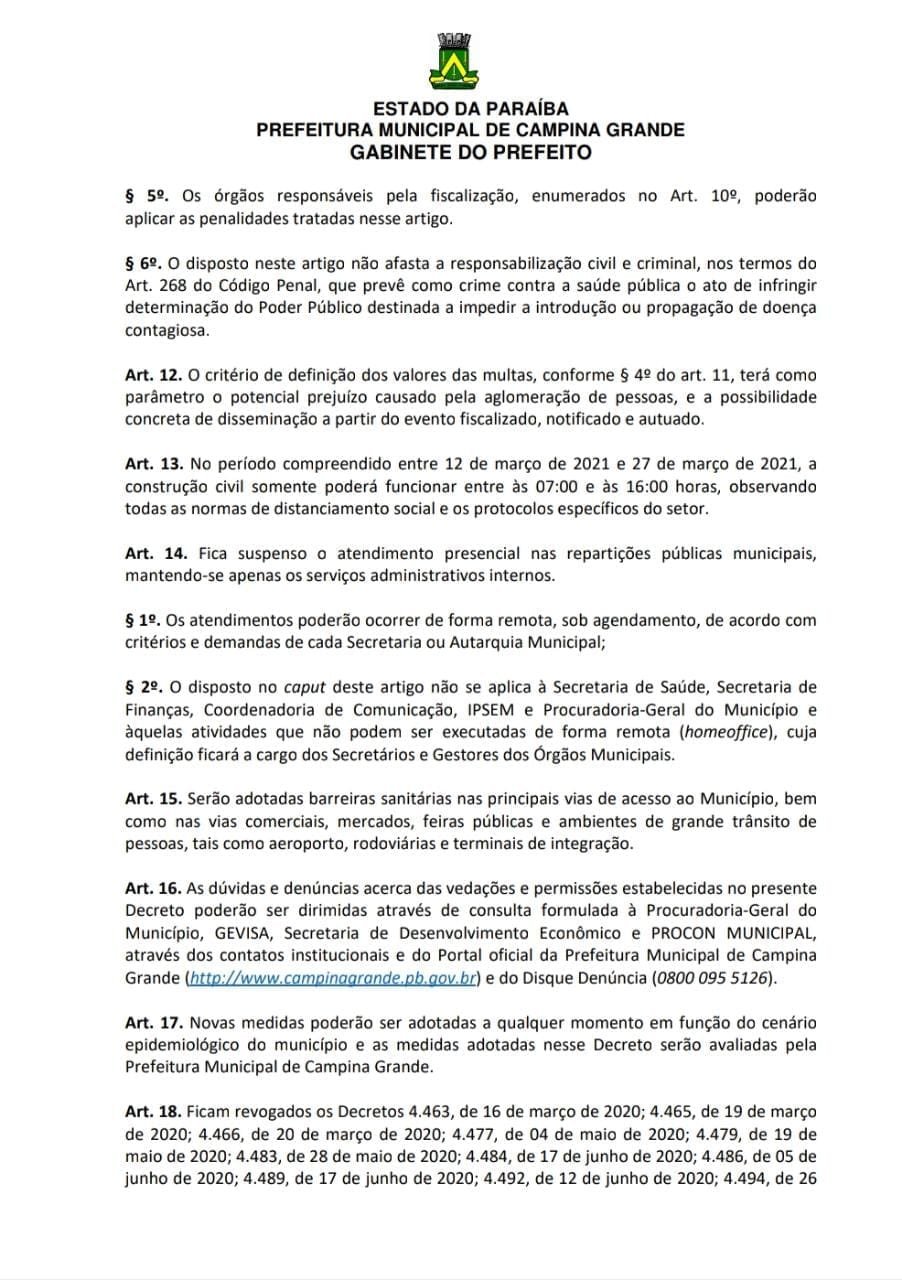 ESTADO DA PARAÍBA
PREFEITURA MUNICIPAL DE CAMPINA GRANDE
GABINETE DO PREFEITO

§ 5º. Os órgãos responsáveis pela fiscalização, enumerados no Art. 10º, poderão aplicar as penalidades tratadas nesse artigo.

§ 6º. O disposto neste artigo não afasta a responsabilização civil e criminal, nos termos do Art. 268 do Código Penal, que prevê como crime contra a saúde pública o ato de infringir determinação do Poder Público destinada a impedir a introdução ou propagação de doença contagiosa.

Art. 12. O critério de definição dos valores das multas, conforme § 4º do art. 11, terá como parâmetro o potencial prejuízo causado pela aglomeração de pessoas, e a possibilidade concreta de disseminação a partir do evento fiscalizado, notificado e autuado.

Art. 13. No período compreendido entre 12 de março de 2021 e 27 de março de 2021, a construção civil somente poderá funcionar entre às 07:00 e às 16:00 horas, observando todas as normas de distanciamento social e os protocolos específicos do setor.

Art. 14. Fica suspenso o atendimento presencial nas repartições públicas municipais, mantendo-se apenas os serviços administrativos internos.

§ 1º. Os atendimentos poderão ocorrer de forma remota, sob agendamento, de acordo com critérios e demandas de cada Secretaria ou Autarquia Municipal;

§ 2º. O disposto no caput deste artigo não se aplica à Secretaria de Saúde, Secretaria de Finanças, Coordenadoria de Comunicação, IPSEM e Procuradoria-Geral do Município e àquelas atividades que não podem ser executadas de forma remota (homeoffice), cuja definição ficará a cargo dos Secretários e Gestores dos Órgãos Municipais.

Art. 15. Serão adotadas barreiras sanitárias nas principais vias de acesso ao Município, bem como nas vias comerciais, mercados, feiras públicas e ambientes de grande trânsito de pessoas, tais como aeroporto, rodoviárias e terminais de integração.

Art. 16. As dúvidas e denúncias acerca das vedações e permissões estabelecidas no presente Decreto poderão ser dirimidas através de consulta formulada à Procuradoria-Geral do Município, GEVISA, Secretaria de Desenvolvimento Econômico e PROCON MUNICIPAL, através dos contatos institucionais e do Portal oficial da Prefeitura Municipal de Campina Grande (http://www.campinagrande.pb.gov.br) e do Disque Denúncia (0800 095 5126).

Art. 17. Novas medidas poderão ser adotadas a qualquer momento em função do cenário epidemiológico do município e as medidas adotadas nesse Decreto serão avaliadas pela Prefeitura Municipal de Campina Grande.

Art. 18. Ficam revogados os Decretos 4.463, de 16 de março de 2020; 4.465, de 19 de março de 2020; 4.466, de 20 de março de 2020; 4.477, de 04 de maio de 2020; 4.479, de 19 de maio de 2020; 4.483, de 28 de maio de 2020; 4.484, de 17 de junho de 2020; 4.486, de 05 de junho de 2020; 4.489, de 17 de junho de 2020; 4.492, de 12 de junho de 2020; 4.494, de 26